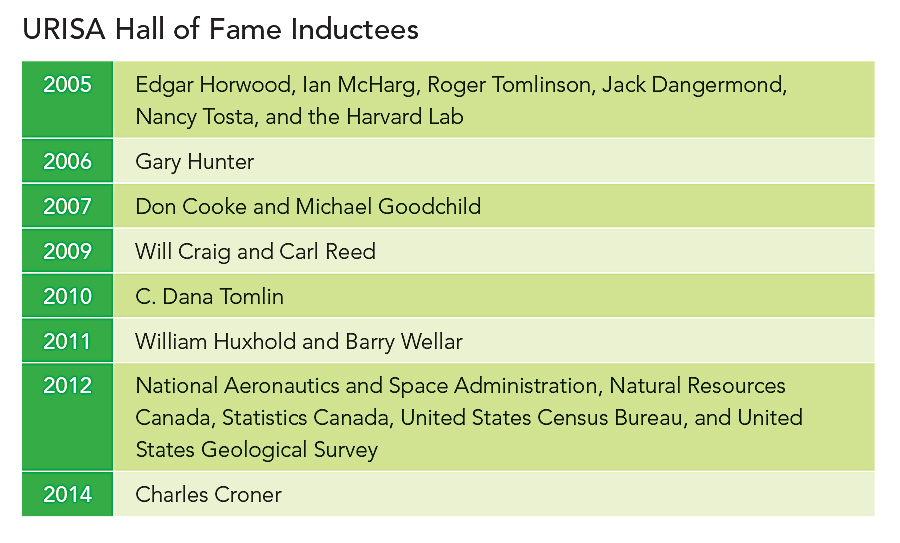 URISA Hall of Fame Inductees

| 2005 | Edgar Horwood, Ian McHarg, Roger Tomlinson, Jack Dangermond, Nancy Tosta, and the Harvard Lab |
|---|---|
| 2006 | Gary Hunter |
| 2007 | Don Cooke and Michael Goodchild |
| 2009 | Will Craig and Carl Reed |
| 2010 | C. Dana Tomlin |
| 2011 | William Huxhold and Barry Wellar |
| 2012 | National Aeronautics and Space Administration, Natural Resources Canada, Statistics Canada, United States Census Bureau, and United States Geological Survey |
| 2014 | Charles Croner |